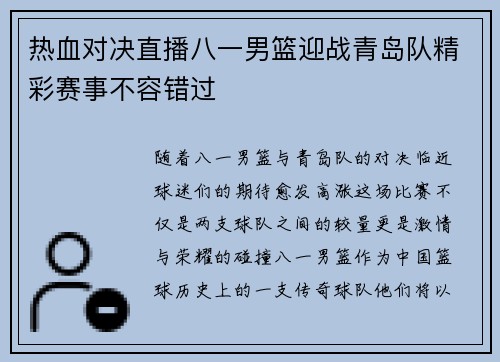 热血对决直播八一男篮迎战青岛队精彩赛事不容错过

随着八一男篮与青岛队的对决临近球迷们的期待愈发高涨这场比赛不仅是两支球队之间的较量更是激情与荣耀的碰撞八一男篮作为中国篮球历史上的一支传奇球队他们将以